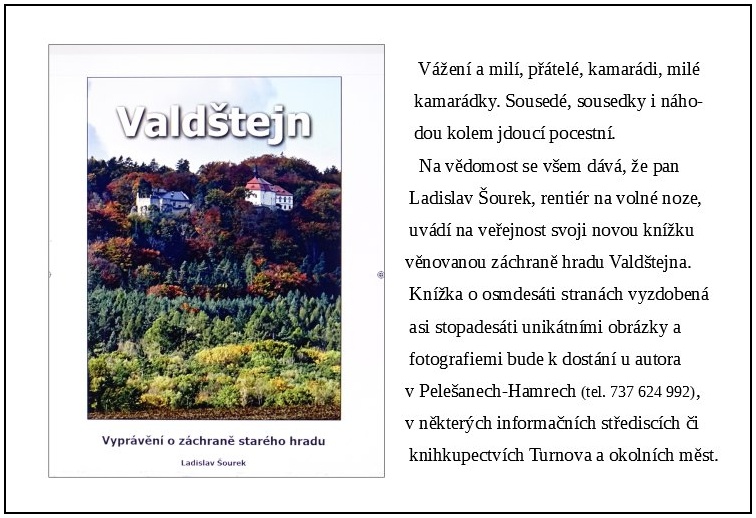 Valdštejn

Vyprávění o záchraně starého hradu

Ladislav Šourek

Vážení a milí, přátelé, kamarádi, milé kamarádky. Sousedé, sousedky i náhodou kolem jdoucí pocestní.

Na vědomost se všem dává, že pan Ladislav Šourek, rentiér na volné noze, uvádí na veřejnost svoji novou knížku věnovanou záchraně hradu Valdštejna. Knížka o osmdesáti stranách vyzdobená asi stopadesáti unikátními obrázky a fotografiemi bude k dostání u autora v Pelešanech-Hamrech (tel. 737 624 992), v některých informačních střediscích či knihkupectvích Turnova a okolních měst.